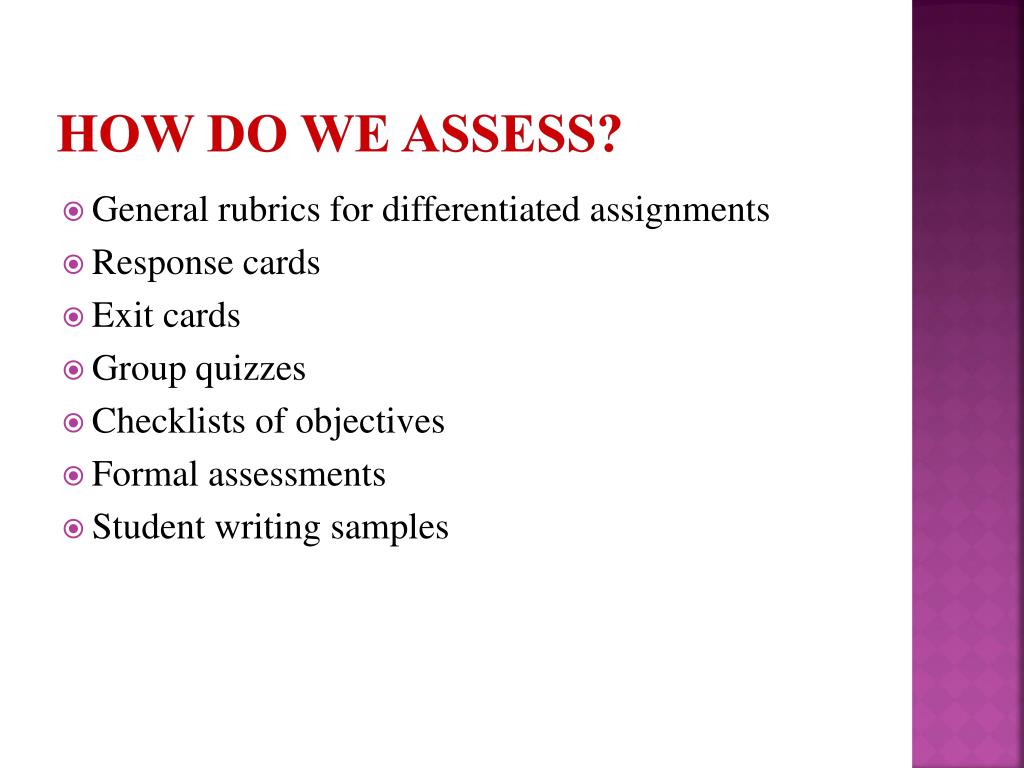 HOW DO WE ASSESS?

General rubrics for differentiated assignments
Response cards
Exit cards
Group quizzes
Checklists of objectives
Formal assessments
Student writing samples